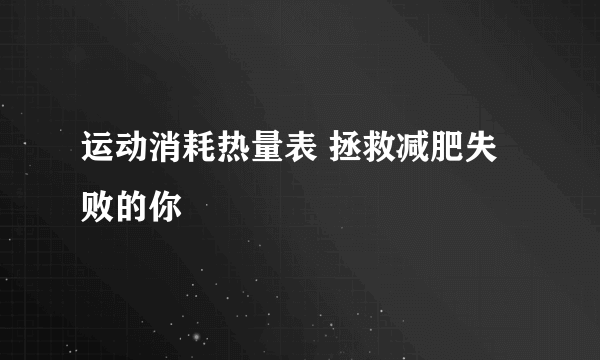 运动消耗热量表 拯救减肥失败的你